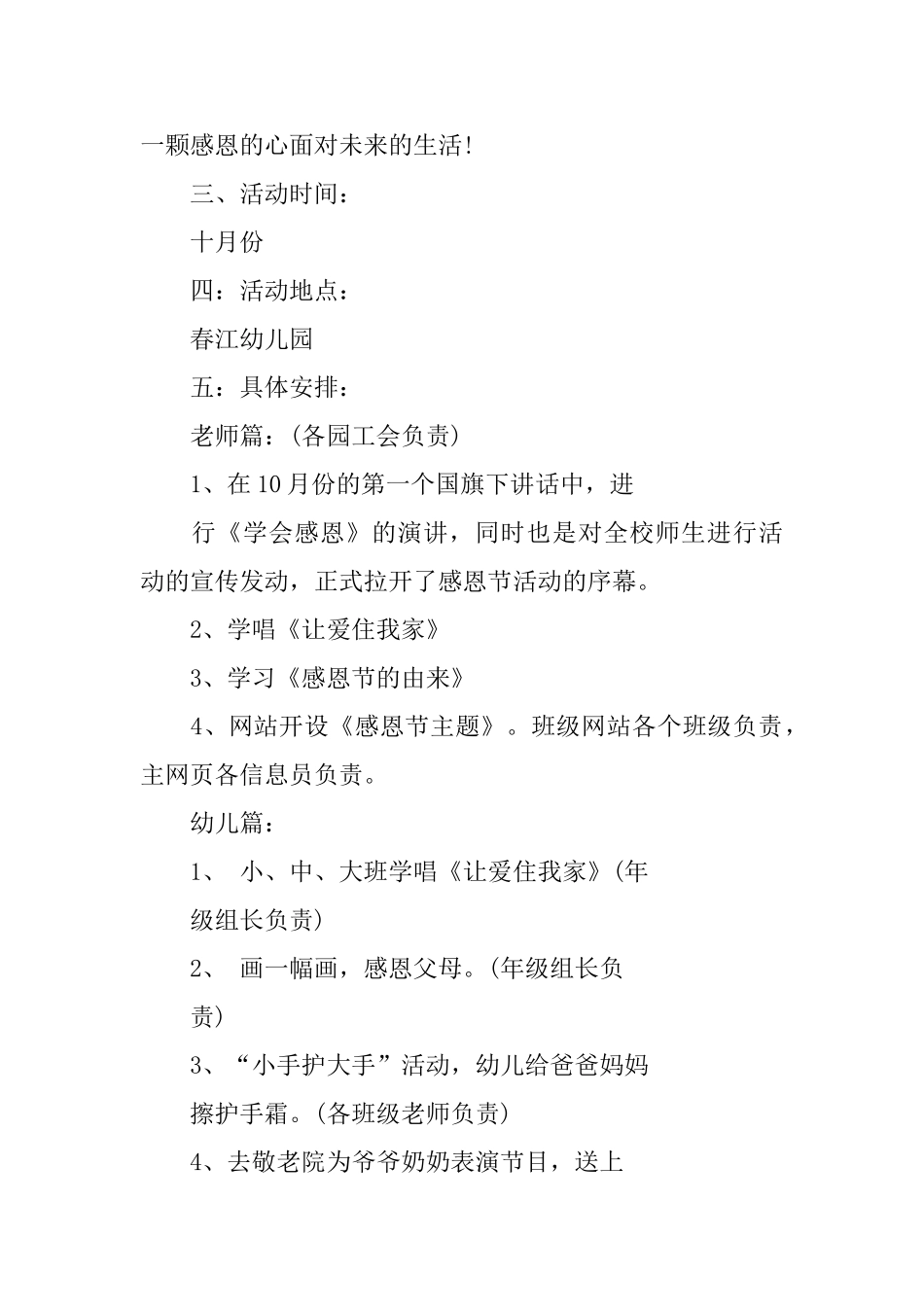 一颗感恩的心面对未来的生活！

三、活动时间：

十月份

四：活动地点：

春江幼儿园

五：具体安排：

老师篇：(各园工会负责)

1、在10月份的第一个国旗下讲话中，进行《学会感恩》的演讲，同时也是对全校师生进行活动的宣传发动，正式拉开了感恩节活动的序幕。

2、学唱《让爱住我家》

3、学习《感恩节的由来》

4、网站开设《感恩节主题》。班级网站各个班级负责，主网页各信息员负责。

幼儿篇：

1、 小、中、大班学唱《让爱住我家》(年级组长负责)

2、 画一幅画，感恩父母。(年级组长负责)

3、“小手护大手”活动，幼儿给爸爸妈妈擦护手霜。(各班级老师负责)

4、去敬老院为爷爷奶奶表演节目，送上